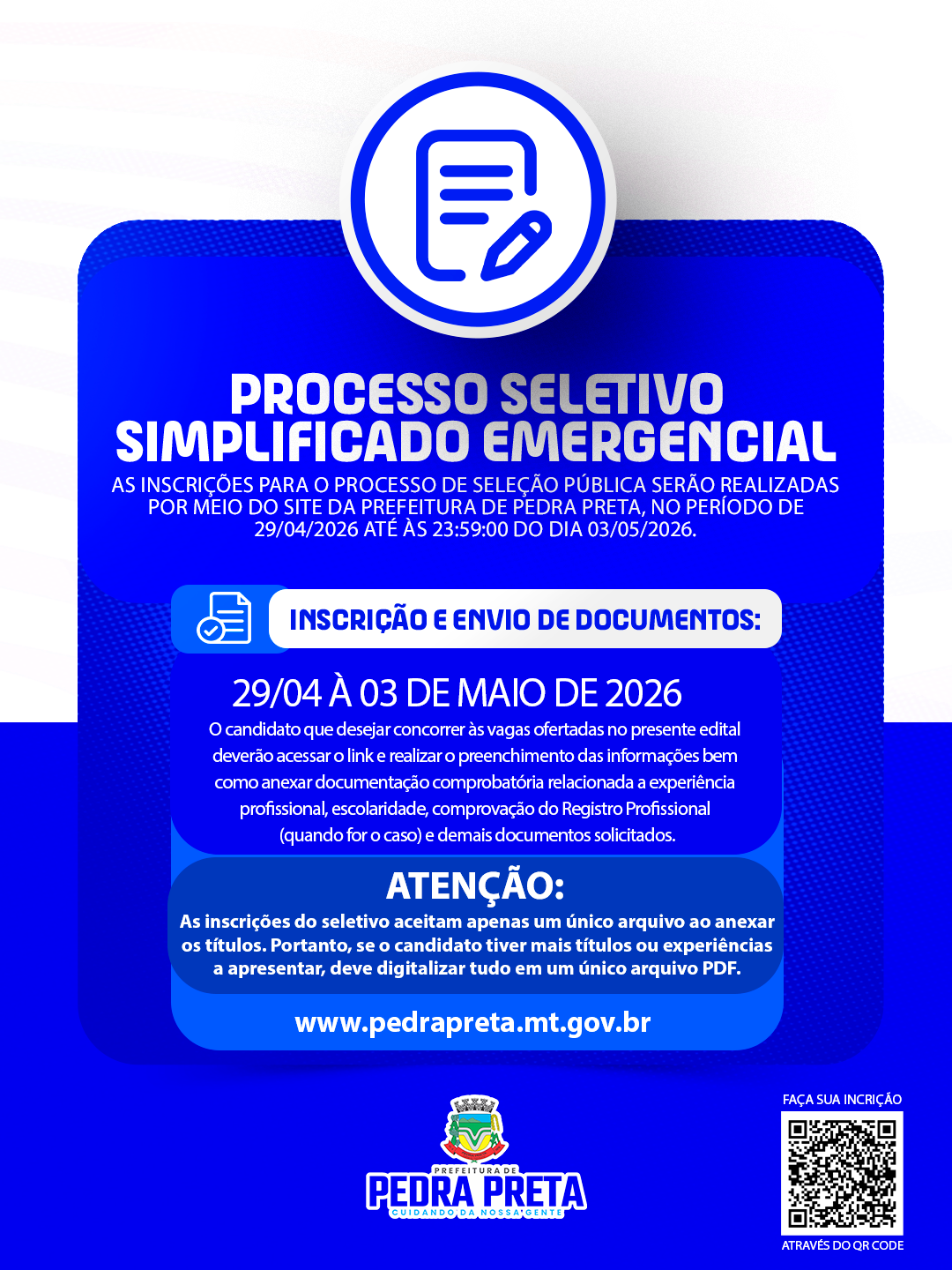 PROCESSO SELETIVO SIMPLIFICADO EMERGENCIAL

AS INSCRIÇÕES PARA O PROCESSO DE SELEÇÃO PÚBLICA SERÃO REALIZADAS POR MEIO DO SITE DA PREFEITURA DE PEDRA PRETA, NO PERÍODO DE 29/04/2026 ATÉ ÀS 23:59:00 DO DIA 03/05/2026.

INSCRIÇÃO E ENVIO DE DOCUMENTOS:

29/04 À 03 DE MAIO DE 2026

O candidato que desejar concorrer às vagas ofertadas no presente edital deverão acessar o link e realizar o preenchimento das informações bem como anexar documentação comprobatória relacionada a experiência profissional, escolaridade, comprovação do Registro Profissional (quando for o caso) e demais documentos solicitados.

ATENÇÃO:

As inscrições do seletivo aceitam apenas um único arquivo ao anexar os títulos. Portanto, se o candidato tiver mais títulos ou experiências a apresentar, deve digitalizar tudo em um único arquivo PDF.

www.pedrapreta.mt.gov.br

PREFEITURA DE
PEDRA PRETA
CUIDANDO DA NOSSA GENTE

FAÇA SUA INCRIÇÃO
ATRAVÉS DO QR CODE